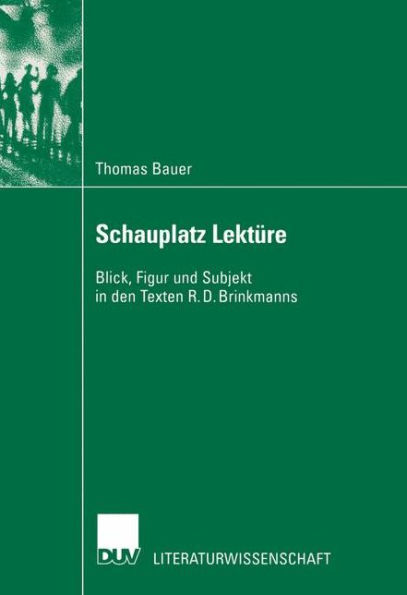 Thomas Bauer

Schauplatz Lektüre

Blick, Figur und Subjekt
in den Texten R. D. Brinkmanns

DUV LITERATURWISSENSCHAFT